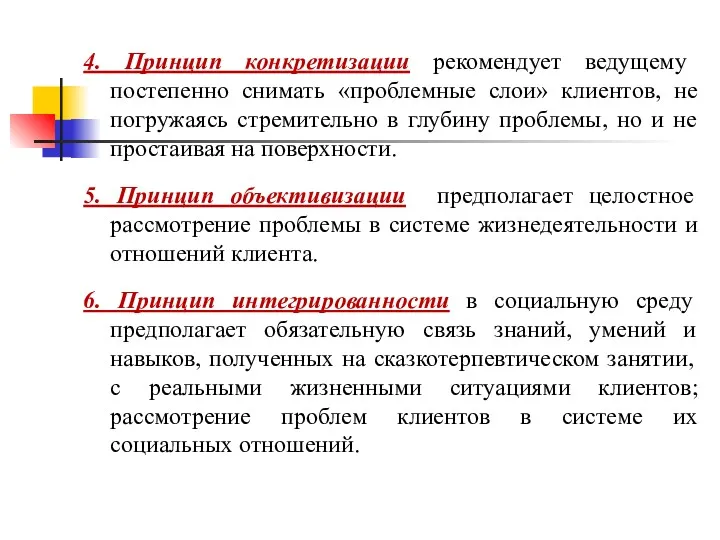 4. Принцип конкретизации рекомендует ведущему постепенно снимать «проблемные слои» клиентов, не погружаясь стремительно в глубину проблемы, но и не простаивая на поверхности.

5. Принцип объективизации предполагает целостное рассмотрение проблемы в системе жизнедеятельности и отношений клиента.

6. Принцип интегрированности в социальную среду предполагает обязательную связь знаний, умений и навыков, полученных на сказкотерпевтическом занятии, с реальными жизненными ситуациями клиентов; рассмотрение проблем клиентов в системе их социальных отношений.